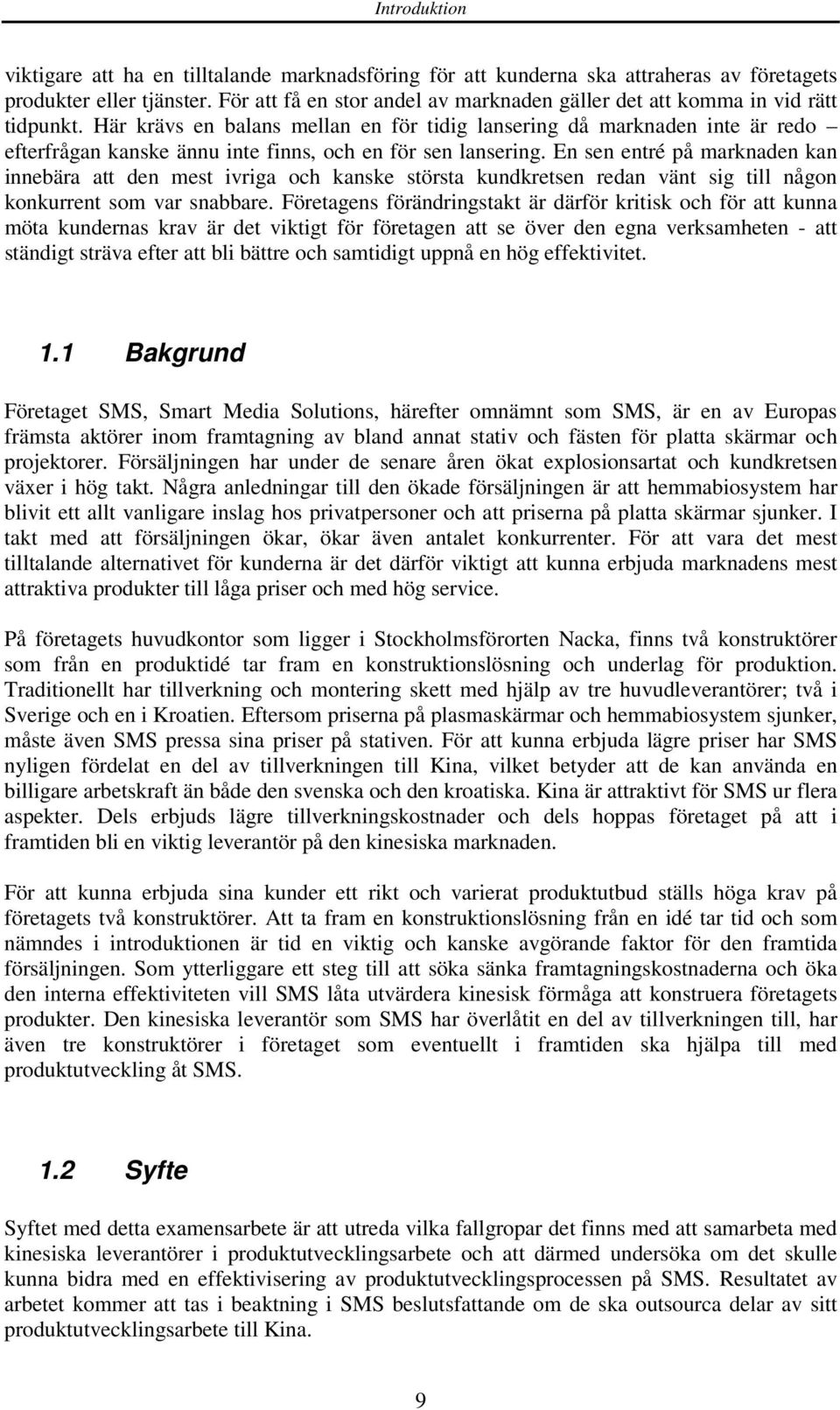 Introduktion

viktigare att ha en tilltalande marknadsföring för att kunderna ska attraheras av företagets produkter eller tjänster. För att få en stor andel av marknaden gäller det att komma in vid rätt tidpunkt. Här krävs en balans mellan en för tidig lansering då marknaden inte är redo – efterfrågan kanske ännu inte finns, och en för sen lansering. En sen entré på marknaden kan innebära att den mest ivriga och kanske största kundkretsen redan vänt sig till någon konkurrent som var snabbare. Företagens förändringstakt är därför kritisk och för att kunna möta kundernas krav är det viktigt för företagen att se över den egna verksamheten - att ständigt sträva efter att bli bättre och samtidigt uppnå en hög effektivitet.

1.1 Bakgrund

Företaget SMS, Smart Media Solutions, härefter omnämnt som SMS, är en av Europas främsta aktörer inom framtagning av bland annat stativ och fästen för platta skärmar och projektorer. Försäljningen har under de senare åren ökat explosionsartat och kundkretsen växer i hög takt. Några anledningar till den ökade försäljningen är att hemmabiosystem har blivit ett allt vanligare inslag hos privatpersoner och att priserna på platta skärmar sjunker. I takt med att försäljningen ökar, ökar även antalet konkurrenter. För att vara det mest tilltalande alternativet för kunderna är det därför viktigt att kunna erbjuda marknadens mest attraktiva produkter till låga priser och med hög service.

På företagets huvudkontor som ligger i Stockholmsförorten Nacka, finns två konstruktörer som från en produktidé tar fram en konstruktionslösning och underlag för produktion. Traditionellt har tillverkning och montering skett med hjälp av tre huvudleverantörer; två i Sverige och en i Kroatien. Eftersom priserna på plasmaskärmar och hemmabiosystem sjunker, måste även SMS pressa sina priser på stativen. För att kunna erbjuda lägre priser har SMS nyligen fördelat en del av tillverkningen till Kina, vilket betyder att de kan använda en billigare arbetskraft än både den svenska och den kroatiska. Kina är attraktivt för SMS ur flera aspekter. Dels erbjuds lägre tillverkningskostnader och dels hoppas företaget på att i framtiden bli en viktig leverantör på den kinesiska marknaden.

För att kunna erbjuda sina kunder ett rikt och varierat produktutbud ställs höga krav på företagets två konstruktörer. Att ta fram en konstruktionslösning från en idé tar tid och som nämndes i introduktionen är tid en viktig och kanske avgörande faktor för den framtida försäljningen. Som ytterliggare ett steg till att söka sänka framtagningskostnaderna och öka den interna effektiviteten vill SMS låta utvärdera kinesisk förmåga att konstruera företagets produkter. Den kinesiska leverantör som SMS har överlåtit en del av tillverkningen till, har även tre konstruktörer i företaget som eventuellt i framtiden ska hjälpa till med produktutveckling åt SMS.

1.2 Syfte

Syftet med detta examensarbete är att utreda vilka fallgropar det finns med att samarbeta med kinesiska leverantörer i produktutvecklingsarbete och att därmed undersöka om det skulle kunna bidra med en effektivisering av produktutvecklingsprocessen på SMS. Resultatet av arbetet kommer att tas i beaktning i SMS beslutsfattande om de ska outsourca delar av sitt produktutvecklingsarbete till Kina.

9